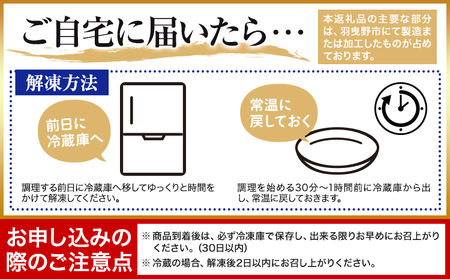 ご自宅に届いたら…

本返礼品の主要な部分は、羽曳野市にて製造または加工したものが占めております。

解凍方法

前日に冷蔵庫へ

調理する前日に冷蔵庫へ移してゆっくりと時間をかけて解凍してください。

常温に戻しておく

調理を始める30分～1時間前に冷蔵庫から出し、常温に戻しておきます。

お申し込みの際のご注意点

※商品到着後は、必ず冷凍庫で保存し、出来る限りお早めにお召上がりください。(30日以内)

※冷蔵の場合、解凍後2日以内にお召し上がりください。